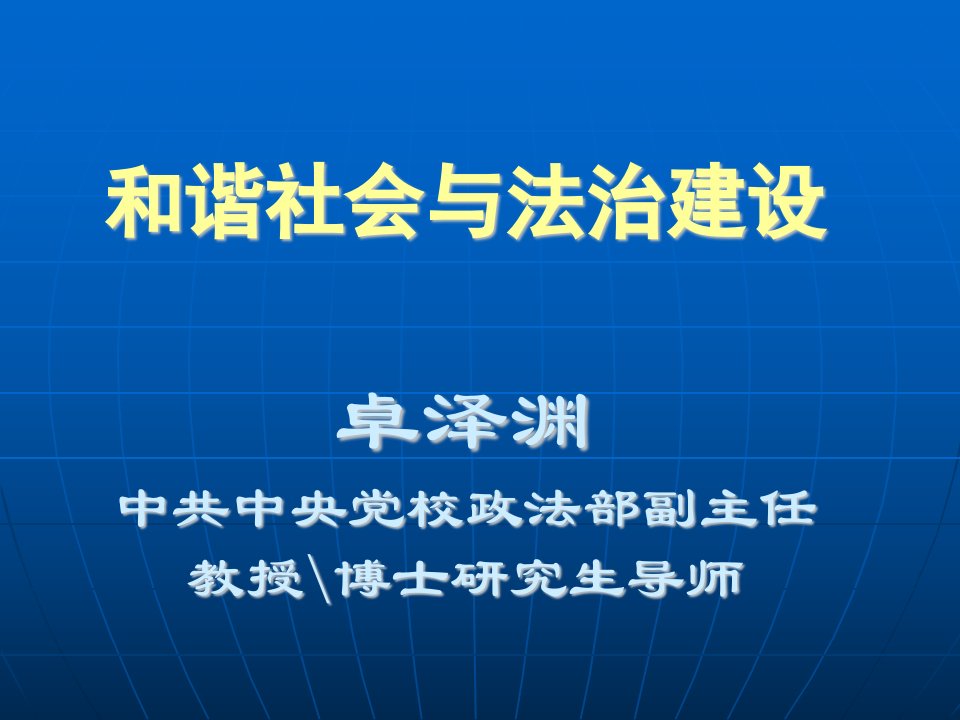 和谐社会与法治建设

卓泽渊

中共中央党校政法部副主任

教授\博士研究生导师